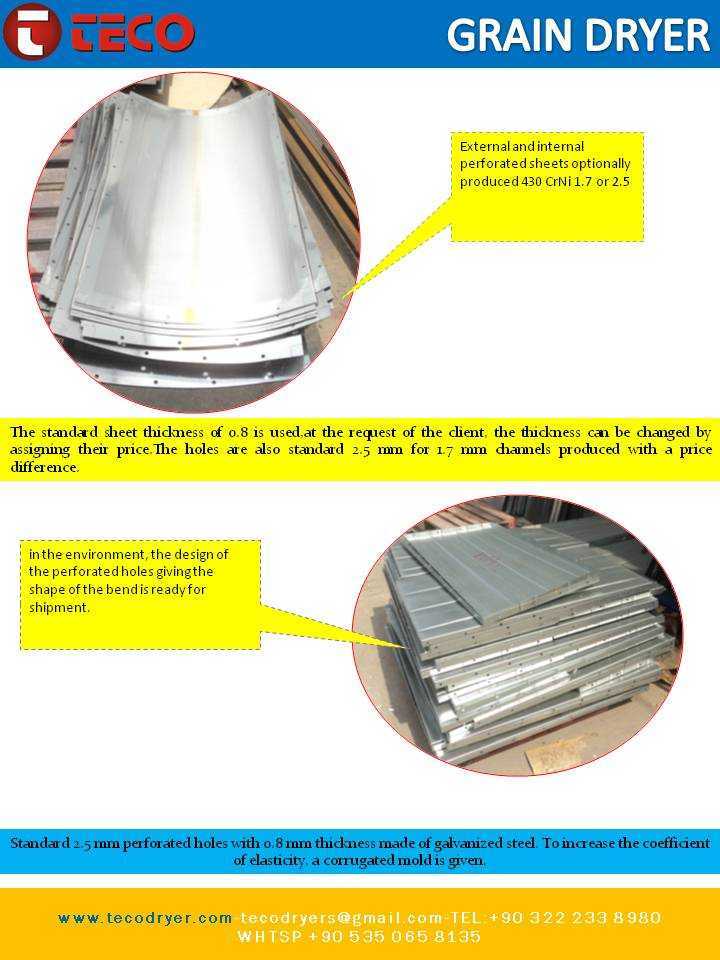 TECO

GRAIN DRYER

External and internal perforated sheets optionally produced 430 CrNi 1.7 or 2.5

The standard sheet thickness of 0.8 is used,at the request of the client, the thickness can be changed by assigning their price.The holes are also standard 2.5 mm for 1.7 mm channels produced with a price difference.

in the environment, the design of the perforated holes giving the shape of the bend is ready for shipment.

Standard 2.5 mm perforated holes with 0.8 mm thickness made of galvanized steel. To increase the coefficient of elasticity, a corrugated mold is given.

www.tecodryer.com-tecodryers@gmail.com-TEL:+90 322 233 8980
WHTSP +90 535 065 8135